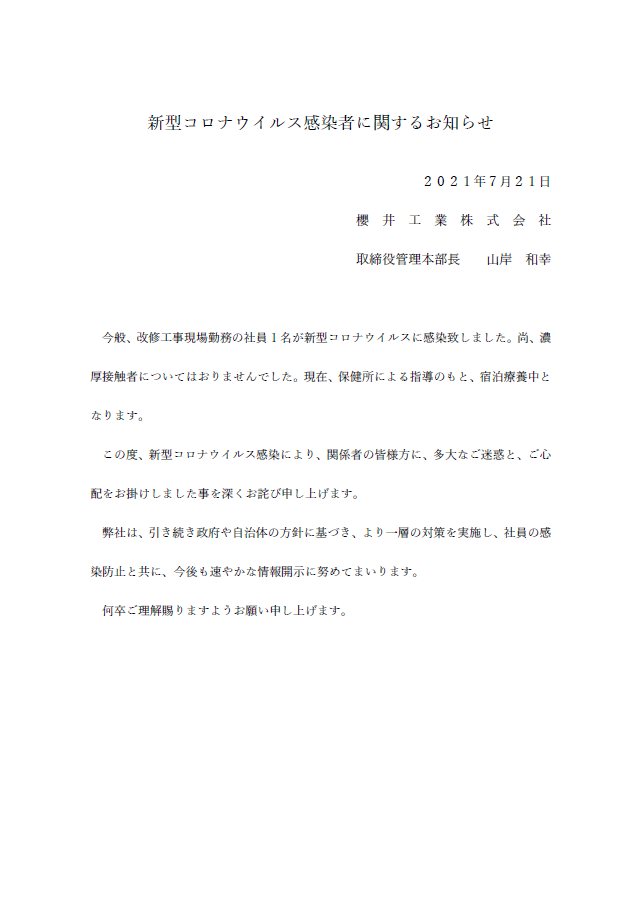 新型コロナウイルス感染者に関するお知らせ

２０２１年7月２１日

櫻 井 工 業 株 式 会 社

取締役管理本部長　山岸　和幸

今般、改修工事現場勤務の社員１名が新型コロナウイルスに感染致しました。尚、濃厚接触者についてはおりませんでした。現在、保健所による指導のもと、宿泊療養中となります。

この度、新型コロナウイルス感染により、関係者の皆様方に、多大なご迷惑と、ご心配をお掛けしました事を深くお詫び申し上げます。

弊社は、引き続き政府や自治体の方針に基づき、より一層の対策を実施し、社員の感染防止と共に、今後も速やかな情報開示に努めてまいります。

何卒ご理解賜りますようお願い申し上げます。